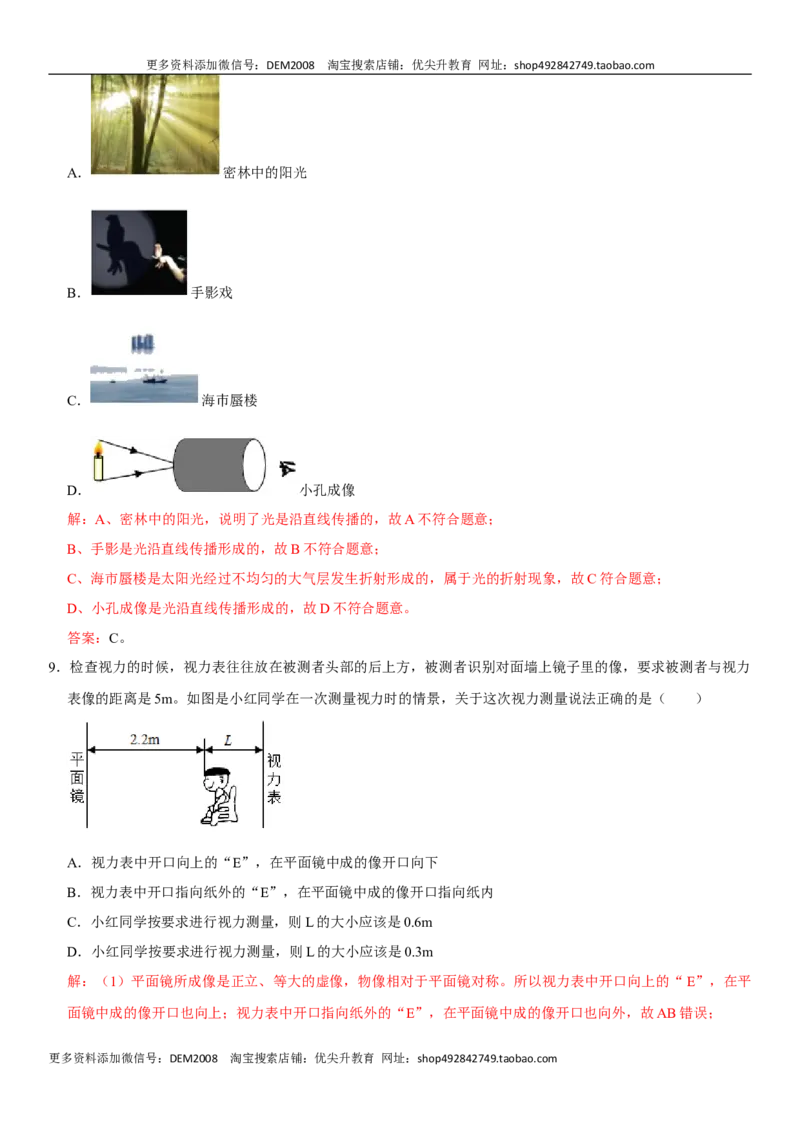 更多资料添加微信号：DEM2008 淘宝搜索店铺：优尖升教育 网址：shop492842749.taobao.com

A. 密林中的阳光

B. 手影戏

C. 海市蜃楼

D. 小孔成像

解：A、密林中的阳光，说明了光是沿直线传播的，故A不符合题意；

B、手影是光沿直线传播形成的，故B不符合题意；

C、海市蜃楼是太阳光经过不均匀的大气层发生折射形成的，属于光的折射现象，故C符合题意；

D、小孔成像是光沿直线传播形成的，故D不符合题意。

答案：C。

9．检查视力的时候，视力表往往放在被测者头部的后上方，被测者识别对面墙上镜子里的像，要求被测者与视力表像的距离是5m。如图是小红同学在一次测量视力时的情景，关于这次视力测量说法正确的是（ ）

2.2m
L
平面镜
视力表

A．视力表中开口向上的“E”，在平面镜中成的像开口向下

B．视力表中开口指向纸外的“E”，在平面镜中成的像开口指向纸内

C．小红同学按要求进行视力测量，则L的大小应该是0.6m

D．小红同学按要求进行视力测量，则L的大小应该是0.3m

解：（1）平面镜所成像是正立、等大的虚像，物像相对于平面镜对称。所以视力表中开口向上的“E”，在平面镜中成的像开口也向上；视力表中开口指向纸外的“E”，在平面镜中成的像开口也向外，故AB错误；

更多资料添加微信号：DEM2008 淘宝搜索店铺：优尖升教育 网址：shop492842749.taobao.com